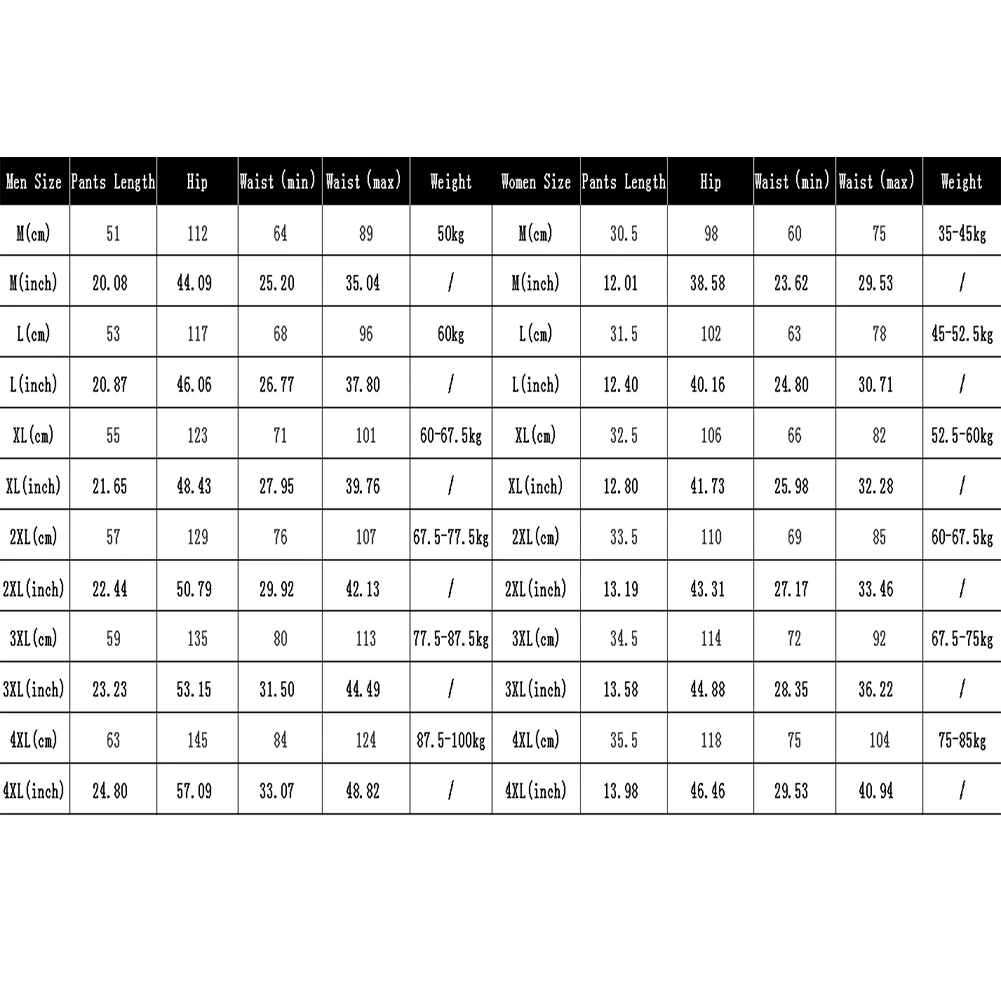 | Men Size | Pants Length | Hip | Waist (min) | Waist (max) | Weight | Women Size | Pants Length | Hip | Waist (min) | Waist (max) | Weight |
|---|---|---|---|---|---|---|---|---|---|---|---|
| M(cm) | 51 | 112 | 64 | 89 | 50kg | M(cm) | 30.5 | 98 | 60 | 75 | 35-45kg |
| M(inch) | 20.08 | 44.09 | 25.20 | 35.04 | / | M(inch) | 12.01 | 38.58 | 23.62 | 29.53 | / |
| L(cm) | 53 | 117 | 68 | 96 | 60kg | L(cm) | 31.5 | 102 | 63 | 78 | 45-52.5kg |
| L(inch) | 20.87 | 46.06 | 26.77 | 37.80 | / | L(inch) | 12.40 | 40.16 | 24.80 | 30.71 | / |
| XL(cm) | 55 | 123 | 71 | 101 | 60-67.5kg | XL(cm) | 32.5 | 106 | 66 | 82 | 52.5-60kg |
| XL(inch) | 21.65 | 48.43 | 27.95 | 39.76 | / | XL(inch) | 12.80 | 41.73 | 25.98 | 32.28 | / |
| 2XL(cm) | 57 | 129 | 76 | 107 | 67.5-77.5kg | 2XL(cm) | 33.5 | 110 | 69 | 85 | 60-67.5kg |
| 2XL(inch) | 22.44 | 50.79 | 29.92 | 42.13 | / | 2XL(inch) | 13.19 | 43.31 | 27.17 | 33.46 | / |
| 3XL(cm) | 59 | 135 | 80 | 113 | 77.5-87.5kg | 3XL(cm) | 34.5 | 114 | 72 | 92 | 67.5-75kg |
| 3XL(inch) | 23.23 | 53.15 | 31.50 | 44.49 | / | 3XL(inch) | 13.58 | 44.88 | 28.35 | 36.22 | / |
| 4XL(cm) | 63 | 145 | 84 | 124 | 87.5-100kg | 4XL(cm) | 35.5 | 118 | 75 | 104 | 75-85kg |
| 4XL(inch) | 24.80 | 57.09 | 33.07 | 48.82 | / | 4XL(inch) | 13.98 | 46.46 | 29.53 | 40.94 | / |